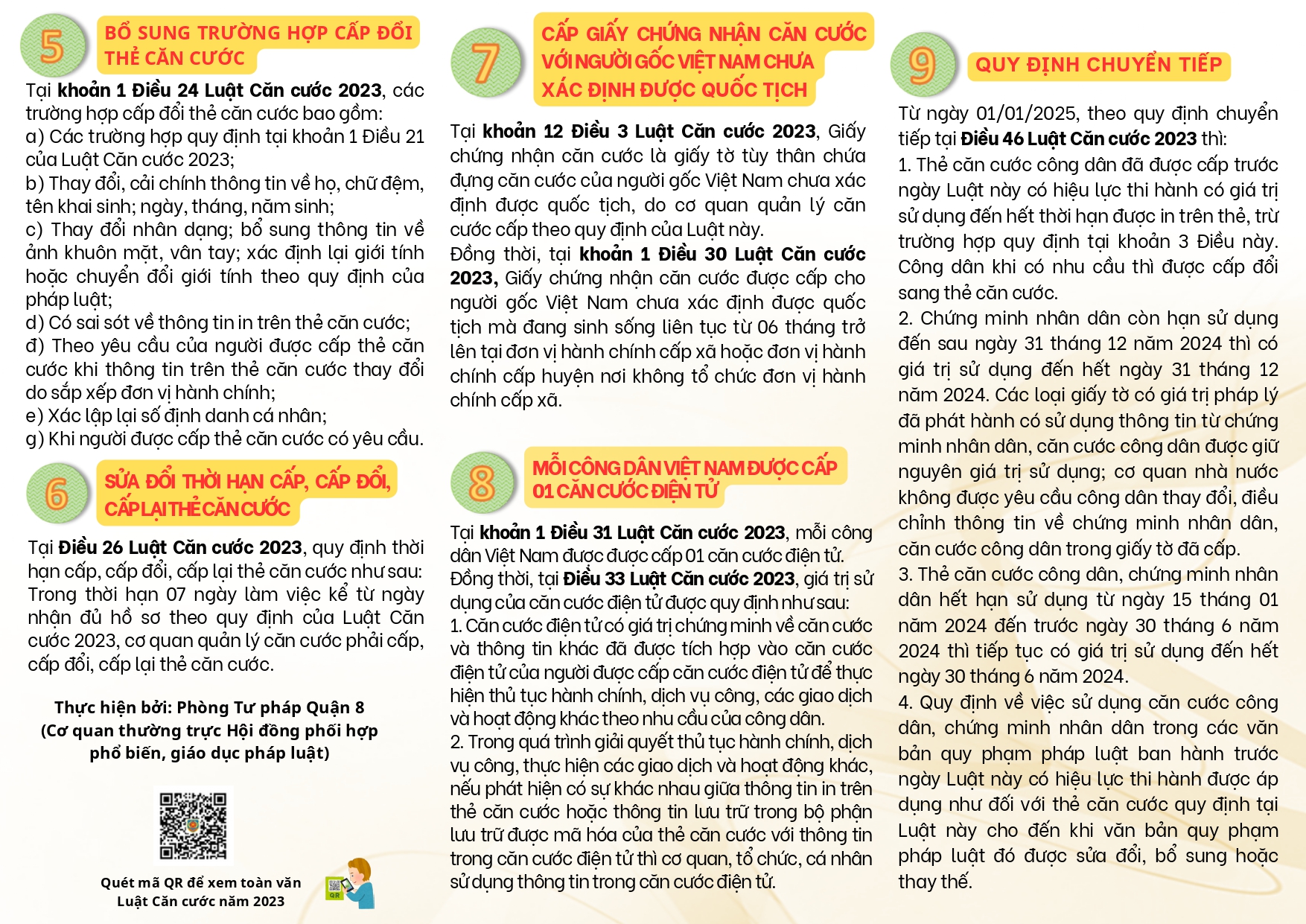 5

BỔ SUNG TRƯỜNG HỢP CẤP ĐỔI THẺ CĂN CƯỚC

Tại khoản 1 Điều 24 Luật Căn cước 2023, các trường hợp cấp đổi thẻ căn cước bao gồm:
a) Các trường hợp quy định tại khoản 1 Điều 21 của Luật Căn cước 2023;
b) Thay đổi, cải chính thông tin về họ, chữ đệm, tên khai sinh; ngày, tháng, năm sinh;
c) Thay đổi nhân dạng; bổ sung thông tin về ảnh khuôn mặt, vân tay; xác định lại giới tính hoặc chuyển đổi giới tính theo quy định của pháp luật;
d) Có sai sót về thông tin in trên thẻ căn cước;
đ) Theo yêu cầu của người được cấp thẻ căn cước khi thông tin trên thẻ căn cước thay đổi do sắp xếp đơn vị hành chính;
e) Xác lập lại số định danh cá nhân;
g) Khi người được cấp thẻ căn cước có yêu cầu.

6

SỬA ĐỔI THỜI HẠN CẤP, CẤP ĐỔI, CẤP LẠI THẺ CĂN CƯỚC

Tại Điều 26 Luật Căn cước 2023, quy định thời hạn cấp, cấp đổi, cấp lại thẻ căn cước như sau: Trong thời hạn 07 ngày làm việc kể từ ngày nhận đủ hồ sơ theo quy định của Luật Căn cước 2023, cơ quan quản lý căn cước phải cấp, cấp đổi, cấp lại thẻ căn cước.

Thực hiện bởi: Phòng Tư pháp Quận 8
(Cơ quan thường trực Hội đồng phối hợp phổ biến, giáo dục pháp luật)

Quét mã QR để xem toàn văn Luật Căn cước năm 2023

7

CẤP GIẤY CHỨNG NHẬN CĂN CƯỚC VỚI NGƯỜI GỐC VIỆT NAM CHƯA XÁC ĐỊNH ĐƯỢC QUỐC TỊCH

Tại khoản 12 Điều 3 Luật Căn cước 2023, Giấy chứng nhận căn cước là giấy tờ tùy thân chứa đựng căn cước của người gốc Việt Nam chưa xác định được quốc tịch, do cơ quan quản lý căn cước cấp theo quy định của Luật này.
Đồng thời, tại khoản 1 Điều 30 Luật Căn cước 2023, Giấy chứng nhận căn cước được cấp cho người gốc Việt Nam chưa xác định được quốc tịch mà đang sinh sống liên tục từ 06 tháng trở lên tại đơn vị hành chính cấp xã hoặc đơn vị hành chính cấp huyện nơi không tổ chức đơn vị hành chính cấp xã.

8

MỖI CÔNG DÂN VIỆT NAM ĐƯỢC CẤP 01 CĂN CƯỚC ĐIỆN TỬ

Tại khoản 1 Điều 31 Luật Căn cước 2023, mỗi công dân Việt Nam được được cấp 01 căn cước điện tử.
Đồng thời, tại Điều 33 Luật Căn cước 2023, giá trị sử dụng của căn cước điện tử được quy định như sau:
1. Căn cước điện tử có giá trị chứng minh về căn cước và thông tin khác đã được tích hợp vào căn cước điện tử của người được cấp căn cước điện tử để thực hiện thủ tục hành chính, dịch vụ công, các giao dịch và hoạt động khác theo nhu cầu của công dân.
2. Trong quá trình giải quyết thủ tục hành chính, dịch vụ công, thực hiện các giao dịch và hoạt động khác, nếu phát hiện có sự khác nhau giữa thông tin in trên thẻ căn cước hoặc thông tin lưu trữ trong bộ phận lưu trữ được mã hóa của thẻ căn cước với thông tin trong căn cước điện tử thì cơ quan, tổ chức, cá nhân sử dụng thông tin trong căn cước điện tử.

9

QUY ĐỊNH CHUYỂN TIẾP

Từ ngày 01/01/2025, theo quy định chuyển tiếp tại Điều 46 Luật Căn cước 2023 thì:
1. Thẻ căn cước công dân đã được cấp trước ngày Luật này có hiệu lực thi hành có giá trị sử dụng đến hết thời hạn được in trên thẻ, trừ trường hợp quy định tại khoản 3 Điều này. Công dân khi có nhu cầu thì được cấp đổi sang thẻ căn cước.
2. Chứng minh nhân dân còn hạn sử dụng đến sau ngày 31 tháng 12 năm 2024 thì có giá trị sử dụng đến hết ngày 31 tháng 12 năm 2024. Các loại giấy tờ có giá trị pháp lý đã phát hành có sử dụng thông tin từ chứng minh nhân dân, căn cước công dân được giữ nguyên giá trị sử dụng; cơ quan nhà nước không được yêu cầu công dân thay đổi, điều chỉnh thông tin về chứng minh nhân dân, căn cước công dân trong giấy tờ đã cấp.
3. Thẻ căn cước công dân, chứng minh nhân dân hết hạn sử dụng từ ngày 15 tháng 01 năm 2024 đến trước ngày 30 tháng 6 năm 2024 thì tiếp tục có giá trị sử dụng đến hết ngày 30 tháng 6 năm 2024.
4. Quy định về việc sử dụng căn cước công dân, chứng minh nhân dân trong các văn bản quy phạm pháp luật ban hành trước ngày Luật này có hiệu lực thi hành được áp dụng như đối với thẻ căn cước quy định tại Luật này cho đến khi văn bản quy phạm pháp luật đó được sửa đổi, bổ sung hoặc thay thế.